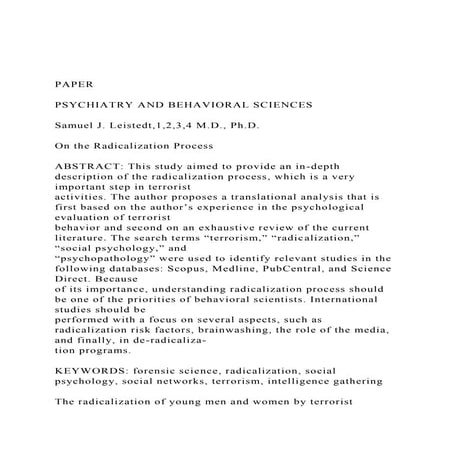 PAPER

PSYCHIATRY AND BEHAVIORAL SCIENCES

Samuel J. Leistedt,1,2,3,4 M.D., Ph.D.

On the Radicalization Process

ABSTRACT: This study aimed to provide an in-depth description of the radicalization process, which is a very important step in terrorist activities. The author proposes a translational analysis that is first based on the author's experience in the psychological evaluation of terrorist behavior and second on an exhaustive review of the current literature. The search terms "terrorism," "radicalization," "social psychology," and "psychopathology" were used to identify relevant studies in the following databases: Scopus, Medline, PubCentral, and Science Direct. Because of its importance, understanding radicalization process should be one of the priorities of behavioral scientists. International studies should be performed with a focus on several aspects, such as radicalization risk factors, brainwashing, the role of the media, and finally, in de-radicalization programs.

KEYWORDS: forensic science, radicalization, social psychology, social networks, terrorism, intelligence gathering

The radicalization of young men and women by terrorist